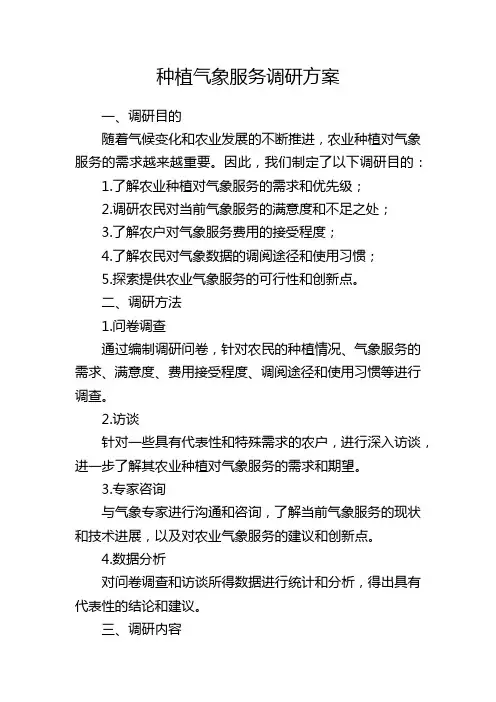 种植气象服务调研方案

一、调研目的

随着气候变化和农业发展的不断推进，农业种植对气象服务的需求越来越重要。因此，我们制定了以下调研目的：

1.了解农业种植对气象服务的需求和优先级；

2.调研农民对当前气象服务的满意度和不足之处；

3.了解农户对气象服务费用的接受程度；

4.了解农民对气象数据的调阅途径和使用习惯；

5.探索提供农业气象服务的可行性和创新点。

二、调研方法

1.问卷调查

通过编制调研问卷，针对农民的种植情况、气象服务的需求、满意度、费用接受程度、调阅途径和使用习惯等进行调查。

2.访谈

针对一些具有代表性和特殊需求的农户，进行深入访谈，进一步了解其农业种植对气象服务的需求和期望。

3.专家咨询

与气象专家进行沟通和咨询，了解当前气象服务的现状和技术进展，以及对农业气象服务的建议和创新点。

4.数据分析

对问卷调查和访谈所得数据进行统计和分析，得出具有代表性的结论和建议。

三、调研内容